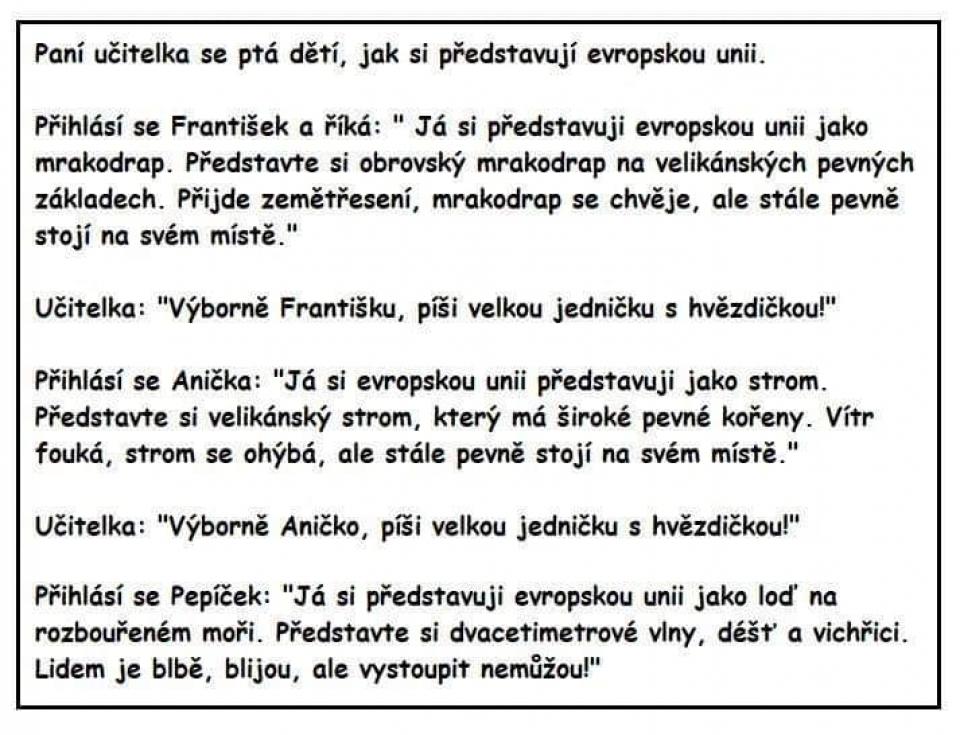 Paní učitelka se ptá dětí, jak si představují evropskou unii.

Přihlásí se František a říká: " Já si představuji evropskou unii jako mrakodrap. Představte si obrovský mrakodrap na velikánských pevných základech. Přijde zemětřesení, mrakodrap se chvěje, ale stále pevně stojí na svém místě."

Učitelka: "Výborně Františku, píši velkou jedničku s hvězdičkou!"

Přihlásí se Anička: "Já si evropskou unii představuji jako strom. Představte si velikánský strom, který má široké pevné kořeny. Vítr fouká, strom se ohýbá, ale stále pevně stojí na svém místě."

Učitelka: "Výborně Aničko, píši velkou jedničku s hvězdičkou!"

Přihlásí se Pepíček: "Já si představuji evropskou unii jako loď na rozbouřeném moři. Představte si dvacetimetrové vlny, déšť a vichřici. Lidem je blbě, blijou, ale vystoupit nemůžou!"